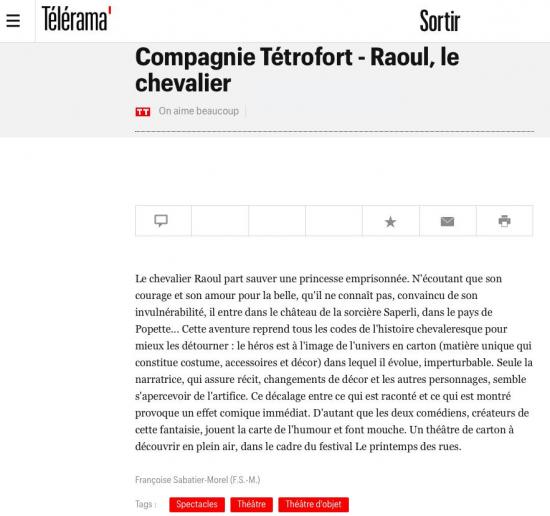 Télérama'

Sortir

Compagnie Tétrofort - Raoul, le chevalier

TT On aime beaucoup

Le chevalier Raoul part sauver une princesse emprisonnée. N'écoutant que son courage et son amour pour la belle, qu'il ne connaît pas, convaincu de son invulnérabilité, il entre dans le château de la sorcière Saperli, dans le pays de Popette... Cette aventure reprend tous les codes de l'histoire chevaleresque pour mieux les détourner : le héros est à l'image de l'univers en carton (matière unique qui constitue costume, accessoires et décor) dans lequel il évolue, imperturbable. Seule la narratrice, qui assure récit, changements de décor et les autres personnages, semble s'apercevoir de l'artifice. Ce décalage entre ce qui est raconté et ce qui est montré provoque un effet comique immédiat. D'autant que les deux comédiens, créateurs de cette fantaisie, jouent la carte de l'humour et font mouche. Un théâtre de carton à découvrir en plein air, dans le cadre du festival Le printemps des rues.

Françoise Sabatier-Morel (F.S.-M.)

Tags : Spectacles Théâtre Théâtre d'objet